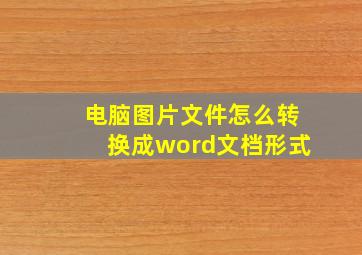 电脑图片文件怎么转换成word文档形式